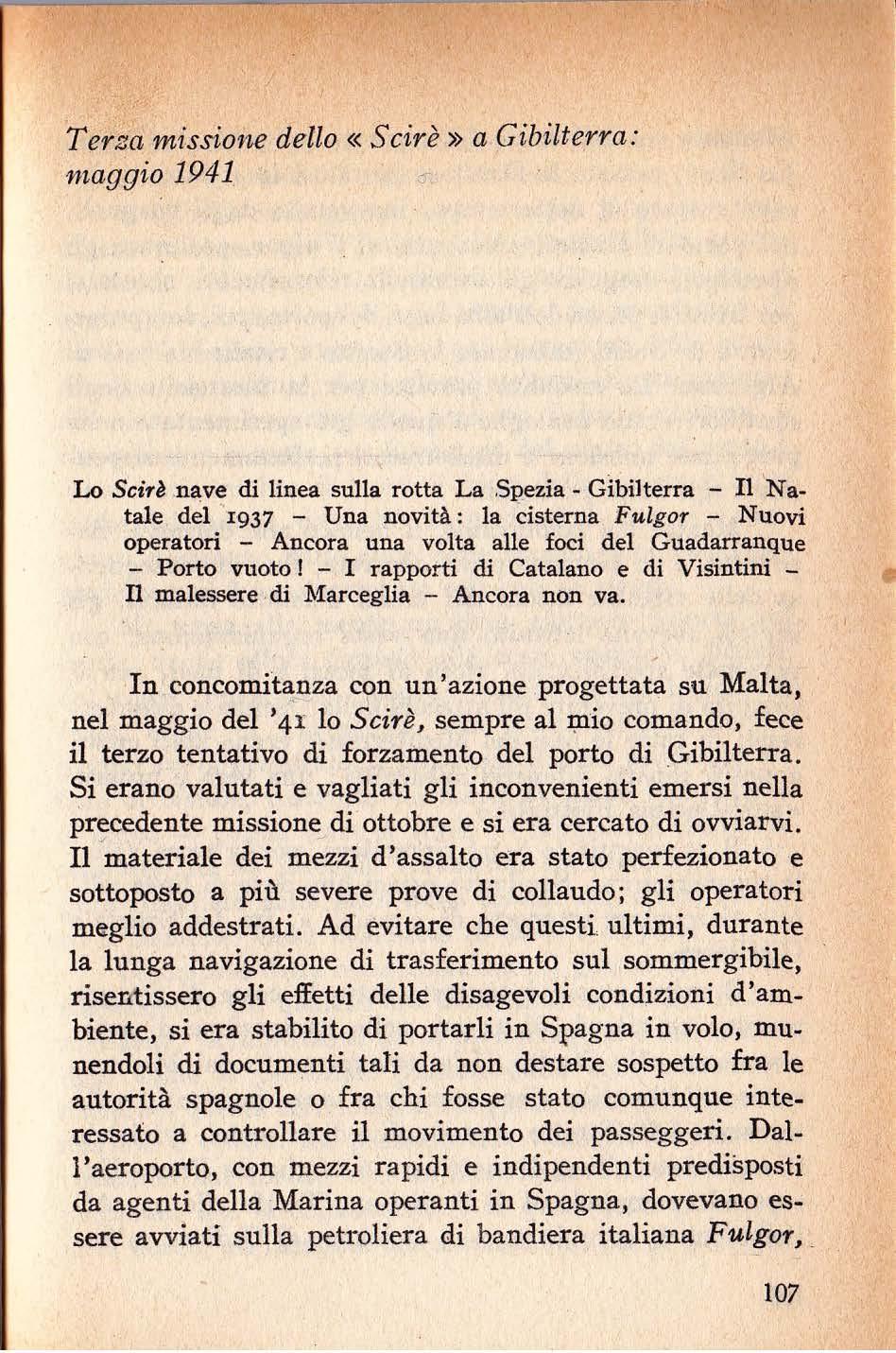 Terza missione dello « Scirè » a Gibilterra: maggio 1941

Lo Scirè nave di linea sulla rotta La Spezia - Gibilterra – Il Natale del 1937 – Una novità: la cisterna Fulgor – Nuovi operatori – Ancora una volta alle foci del Guadarranque – Porto vuoto! – I rapporti di Catalano e di Visintini – Il malessere di Marceglia – Ancora non va.

In concomitanza con un'azione progettata su Malta, nel maggio del '41 lo Scirè, sempre al mio comando, fece il terzo tentativo di forzamento del porto di Gibilterra. Si erano valutati e vagliati gli inconvenienti emersi nella precedente missione di ottobre e si era cercato di ovviarvi. Il materiale dei mezzi d'assalto era stato perfezionato e sottoposto a più severe prove di collaudo; gli operatori meglio addestrati. Ad evitare che questi ultimi, durante la lunga navigazione di trasferimento sul sommergibile, risentissero gli effetti delle disagevoli condizioni d'ambiente, si era stabilito di portarli in Spagna in volo, munendoli di documenti tali da non destare sospetto fra le autorità spagnole o fra chi fosse stato comunque interessato a controllare il movimento dei passeggeri. Dall'aeroporto, con mezzi rapidi e indipendenti predisposti da agenti della Marina operanti in Spagna, dovevano essere avviati sulla petroliera di bandiera italiana Fulgor,

107